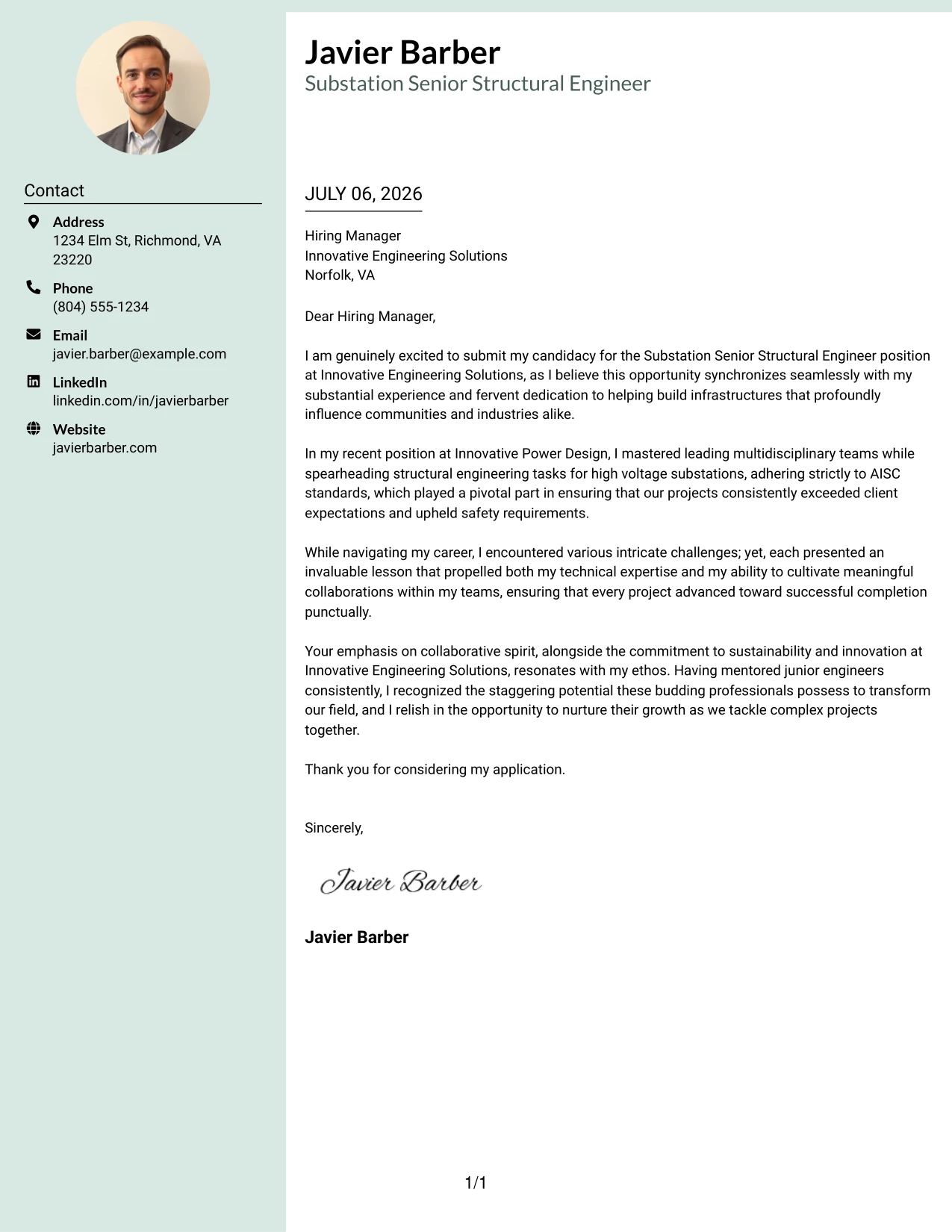 Contact

Address
1234 Elm St, Richmond, VA 23220

Phone
(804) 555-1234

Email
javier.barber@example.com

LinkedIn
linkedin.com/in/javierbarber

Website
javierbarber.com

Javier Barber
Substation Senior Structural Engineer

JULY 06, 2026

Hiring Manager
Innovative Engineering Solutions
Norfolk, VA

Dear Hiring Manager,

I am genuinely excited to submit my candidacy for the Substation Senior Structural Engineer position at Innovative Engineering Solutions, as I believe this opportunity synchronizes seamlessly with my substantial experience and fervent dedication to helping build infrastructures that profoundly influence communities and industries alike.

In my recent position at Innovative Power Design, I mastered leading multidisciplinary teams while spearheading structural engineering tasks for high voltage substations, adhering strictly to AISC standards, which played a pivotal part in ensuring that our projects consistently exceeded client expectations and upheld safety requirements.

While navigating my career, I encountered various intricate challenges; yet, each presented an invaluable lesson that propelled both my technical expertise and my ability to cultivate meaningful collaborations within my teams, ensuring that every project advanced toward successful completion punctually.

Your emphasis on collaborative spirit, alongside the commitment to sustainability and innovation at Innovative Engineering Solutions, resonates with my ethos. Having mentored junior engineers consistently, I recognized the staggering potential these budding professionals possess to transform our field, and I relish in the opportunity to nurture their growth as we tackle complex projects together.

Thank you for considering my application.

Sincerely,

Javier Barber

Javier Barber

1/1